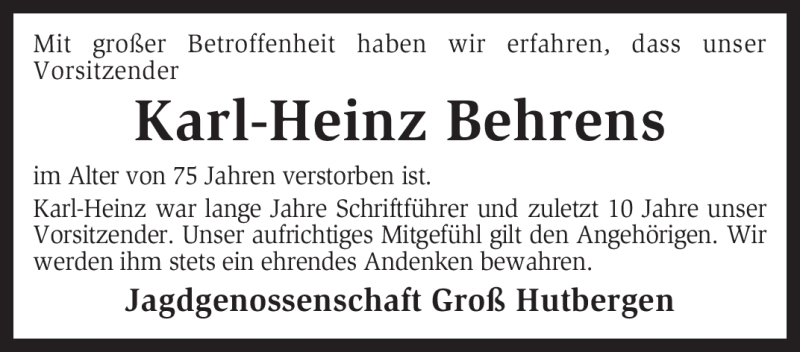 Mit großer Betroffenheit haben wir erfahren, dass unser Vorsitzender

Karl-Heinz Behrens

im Alter von 75 Jahren verstorben ist.

Karl-Heinz war lange Jahre Schriftführer und zuletzt 10 Jahre unser Vorsitzender. Unser aufrichtiges Mitgefühl gilt den Angehörigen. Wir werden ihm stets ein ehrendes Andenken bewahren.

Jagdgenossenschaft Groß Hutbergen